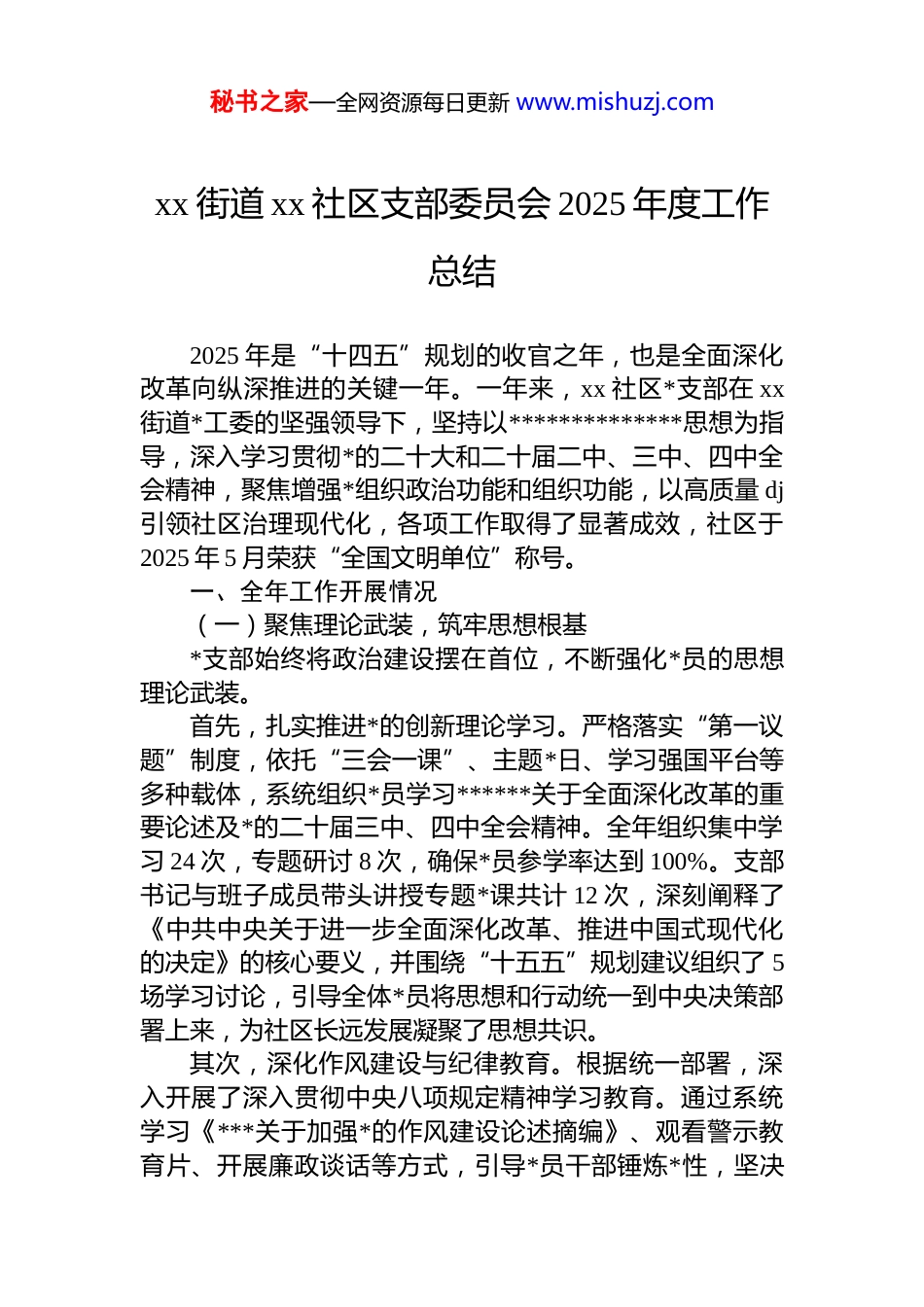 秘书之家—全网资源每日更新 www.mishuzj.com

xx 街道 xx 社区支部委员会 2025 年度工作总结

2025 年是“十四五”规划的收官之年，也是全面深化改革向纵深推进的关键一年。一年来，xx 社区*支部在 xx 街道*工委的坚强领导下，坚持以**************思想为指导，深入学习贯彻*的二十大和二十届二中、三中、四中全会精神，聚焦增强*组织政治功能和组织功能，以高质量 dj 引领社区治理现代化，各项工作取得了显著成效，社区于 2025 年 5 月荣获“全国文明单位”称号。

一、全年工作开展情况

（一）聚焦理论武装，筑牢思想根基

*支部始终将政治建设摆在首位，不断强化*员的思想理论武装。

首先，扎实推进*的创新理论学习。严格落实“第一议题”制度，依托“三会一课”、主题*日、学习强国平台等多种载体，系统组织*员学习******关于全面深化改革的重要论述及*的二十届三中、四中全会精神。全年组织集中学习 24 次，专题研讨 8 次，确保*员参学率达到 100%。支部书记与班子成员带头讲授专题*课共计 12 次，深刻阐释了《中共中央关于进一步全面深化改革、推进中国式现代化的决定》的核心要义，并围绕“十五五”规划建议组织了 5 场学习讨论，引导全体*员将思想和行动统一到中央决策部署上来，为社区长远发展凝聚了思想共识。

其次，深化作风建设与纪律教育。根据统一部署，深入开展了深入贯彻中央八项规定精神学习教育。通过系统学习《***关于加强*的作风建设论述摘编》、观看警示教育片、开展廉政谈话等方式，引导*员干部锤炼*性，坚决